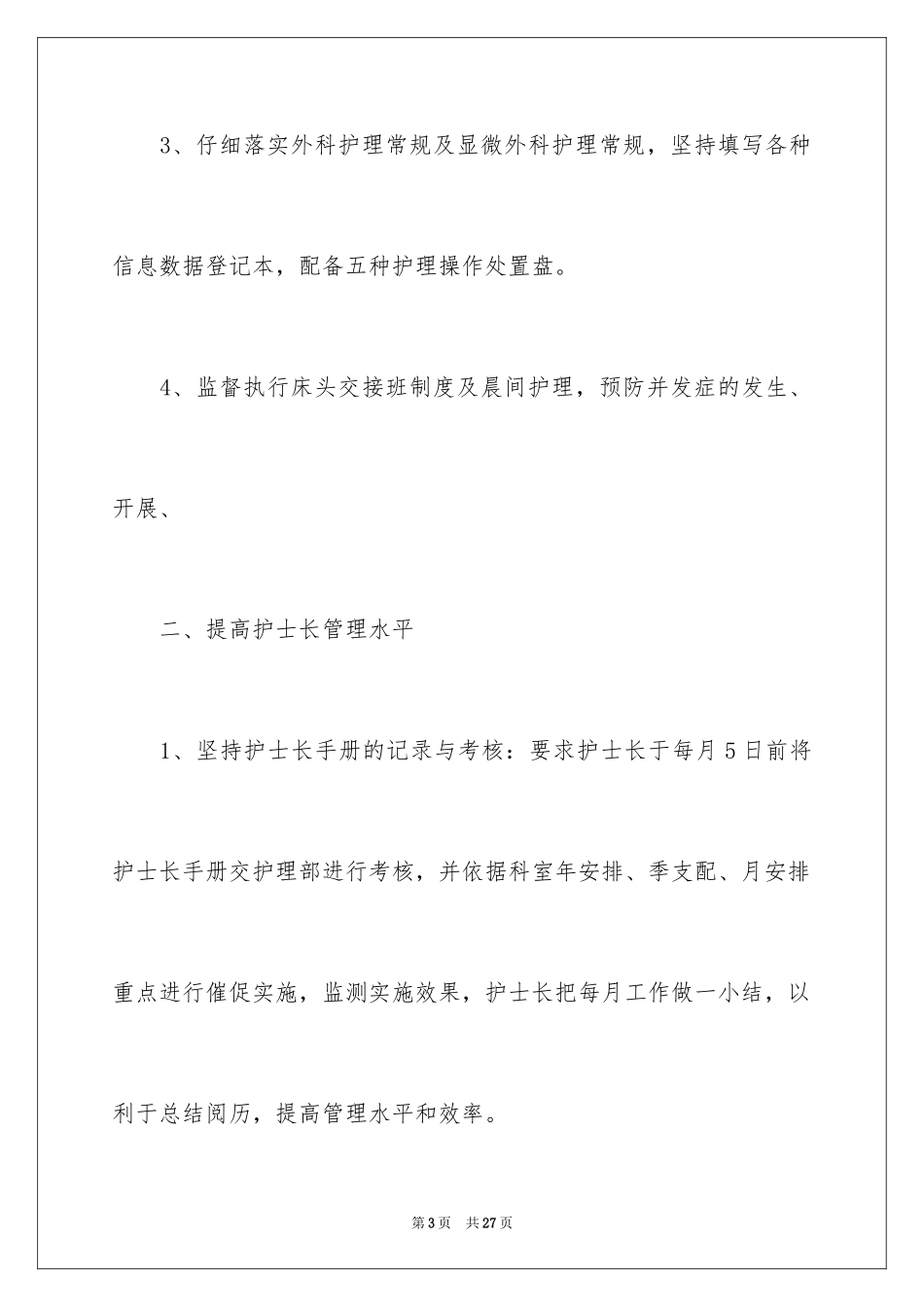 3、仔细落实外科护理常规及显微外科护理常规，坚持填写各种信息数据登记本，配备五种护理操作处置盘。

4、监督执行床头交接班制度及晨间护理，预防并发症的发生、开展、

二、提高护士长管理水平

1、坚持护士长手册的记录与考核：要求护士长于每月5日前将护士长手册交护理部进行考核，并依据科室年安排、季支配、月安排重点进行催促实施，监测实施效果，护士长把每月工作做一小结，以利于总结阅历，提高管理水平和效率。

第3页 共27页